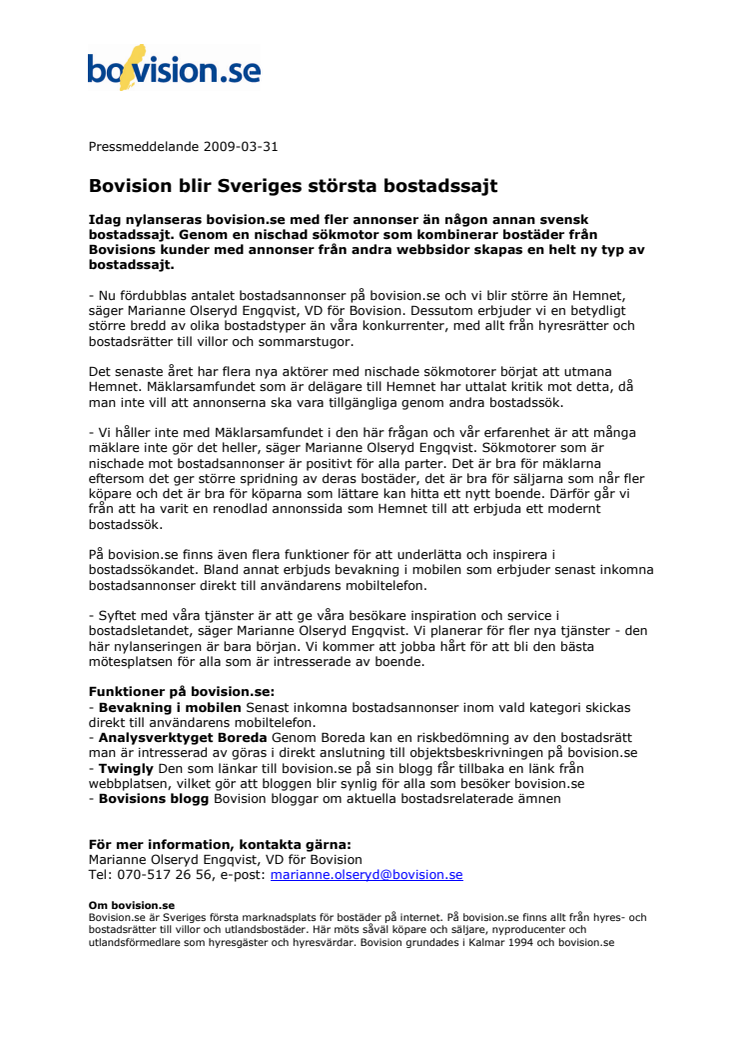 bovision.se

Pressmeddelande 2009-03-31

Bovision blir Sveriges största bostadssajt

Idag nylanseras bovision.se med fler annonser än någon annan svensk bostadssajt. Genom en nischad sökmotor som kombinerar bostäder från Bovisions kunder med annonser från andra webbsidor skapas en helt ny typ av bostadssajt.

- Nu fördubblas antalet bostadsannonser på bovision.se och vi blir större än Hemnet, säger Marianne Olseryd Engqvist, VD för Bovision. Dessutom erbjuder vi en betydligt större bredd av olika bostadstyper än våra konkurrenter, med allt från hyresrätter och bostadsrätter till villor och sommarstugor.

Det senaste året har flera nya aktörer med nischade sökmotorer börjat att utmana Hemnet. Mäklarsamfundet som är delägare till Hemnet har uttalat kritik mot detta, då man inte vill att annonserna ska vara tillgängliga genom andra bostadssök.

- Vi håller inte med Mäklarsamfundet i den här frågan och vår erfarenhet är att många mäklare inte gör det heller, säger Marianne Olseryd Engqvist. Sökmotorer som är nischade mot bostadsannonser är positivt för alla parter. Det är bra för mäklarna eftersom det ger större spridning av deras bostäder, det är bra för säljarna som når fler köpare och det är bra för köparna som lättare kan hitta ett nytt boende. Därför går vi från att ha varit en renodlad annonssida som Hemnet till att erbjuda ett modernt bostadssök.

På bovision.se finns även flera funktioner för att underlätta och inspirera i bostadssökandet. Bland annat erbjuds bevakning i mobilen som erbjuder senast inkomna bostadsannonser direkt till användarens mobiltelefon.

- Syftet med våra tjänster är att ge våra besökare inspiration och service i bostadsletandet, säger Marianne Olseryd Engqvist. Vi planerar för fler nya tjänster - den här nylanseringen är bara början. Vi kommer att jobba hårt för att bli den bästa mötesplatsen för alla som är intresserade av boende.

Funktioner på bovision.se:
- Bevakning i mobilen Senast inkomna bostadsannonser inom vald kategori skickas direkt till användarens mobiltelefon.
- Analysverktyget Boreda Genom Boreda kan en riskbedömning av den bostadsrätt man är intresserad av göras i direkt anslutning till objektsbeskrivningen på bovision.se
- Twingly Den som länkar till bovision.se på sin blogg får tillbaka en länk från webbplatsen, vilket gör att bloggen blir synlig för alla som besöker bovision.se
- Bovisions blogg Bovision bloggar om aktuella bostadsrelaterade ämnen

För mer information, kontakta gärna:
Marianne Olseryd Engqvist, VD för Bovision
Tel: 070-517 26 56, e-post: marianne.olseryd@bovision.se

Om bovision.se
Bovision.se är Sveriges första marknadsplats för bostäder på internet. På bovision.se finns allt från hyres- och bostadsrätter till villor och utlandsbostäder. Här möts såväl köpare och säljare, nyproducenter och utlandsförmedlare som hyresgäster och hyresvärdar. Bovision grundades i Kalmar 1994 och bovision.se